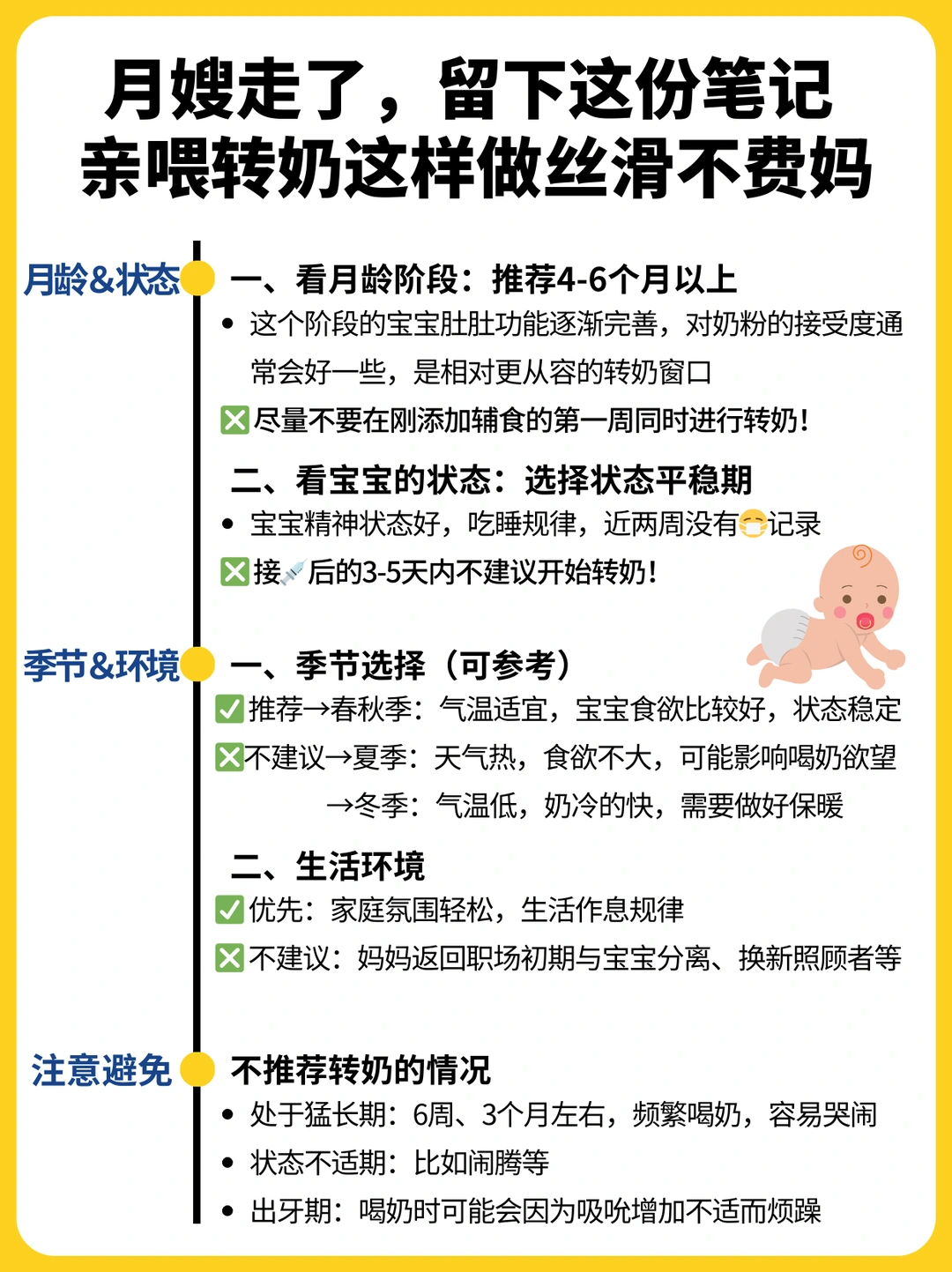 月嫂走了，留下这份笔记
亲喂转奶这样做丝滑不费妈

月龄&状态

一、看月龄阶段：推荐4-6个月以上

• 这个阶段的宝宝肚肚功能逐渐完善，对奶粉的接受度通常会好一些，是相对更从容的转奶窗口

❎尽量不要在刚添加辅食的第一周同时进行转奶！

二、看宝宝的状态：选择状态平稳期

• 宝宝精神状态好，吃睡规律，近两周没有😷记录

❎接💉后的3-5天内不建议开始转奶！

季节&环境

一、季节选择（可参考）

✅推荐→春秋季：气温适宜，宝宝食欲比较好，状态稳定

❎不建议→夏季：天气热，食欲不大，可能影响喝奶欲望

→冬季：气温低，奶冷的快，需要做好保暖

二、生活环境

✅优先：家庭氛围轻松，生活作息规律

❎不建议：妈妈返回职场初期与宝宝分离、换新照顾者等

注意避免

不推荐转奶的情况

• 处于猛长期：6周、3个月左右，频繁喝奶，容易哭闹

• 状态不适期：比如闹腾等

• 出牙期：喝奶时可能会因为吸吮增加不适而烦躁